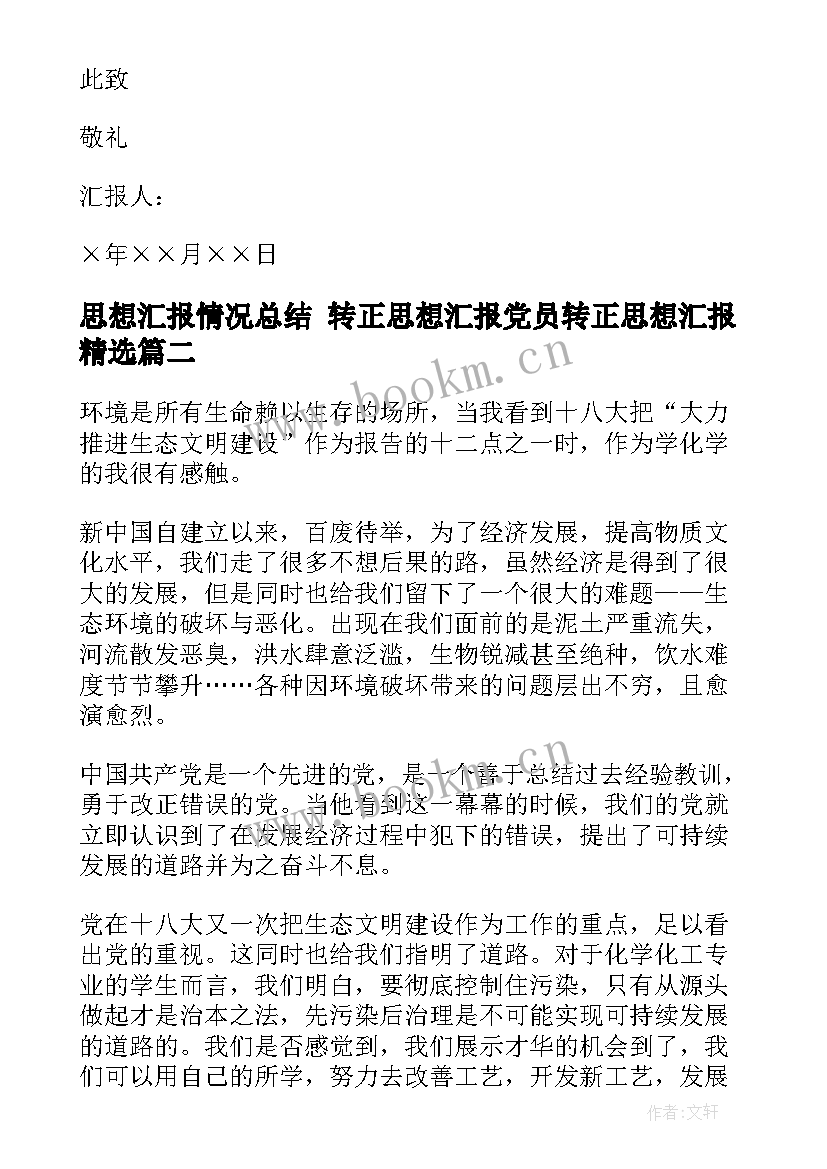 此致

敬礼

汇报人：

×年××月××日

思想汇报情况总结 转正思想汇报党员转正思想汇报精选篇二

www.bookm.cn

环境是所有生命赖以生存的场所，当我看到十八大把“大力推进生态文明建设”作为报告的十二点之一时，作为学化学的我很有感触。

新中国自建立以来，百废待举，为了经济发展，提高物质文化水平，我们走了很多不想后果的路，虽然经济是得到了很大的发展，但是同时也给我们留下了一个很大的难题——生态环境的破坏与恶化。出现在我们面前的是泥土严重流失，河流散发恶臭，洪水肆意泛滥，生物锐减甚至绝种，饮水难度节节攀升……各种因环境破坏带来的问题层出不穷，且愈演愈烈。

中国共产党是一个先进的党，是一个善于总结过去经验教训，勇于改正错误的党。当他看到这一幕幕的时候，我们的党就立即认识到了在发展经济过程中犯下的错误，提出了可持续发展的道路并为之奋斗不息。

www.bookm.cn

党在十八大又一次把生态文明建设作为工作的重点，足以看出党的重视。这同时也给我们指明了道路。对于化学化工专业的学生而言，我们明白，要彻底控制住污染，只有从源头做起才是治本之法，先污染后治理是不可能实现可持续发展的道路的。我们是否感觉到，我们展示才华的机会到了，我们可以用自己的所学，努力去改善工艺，开发新工艺，发展

作者：文轩